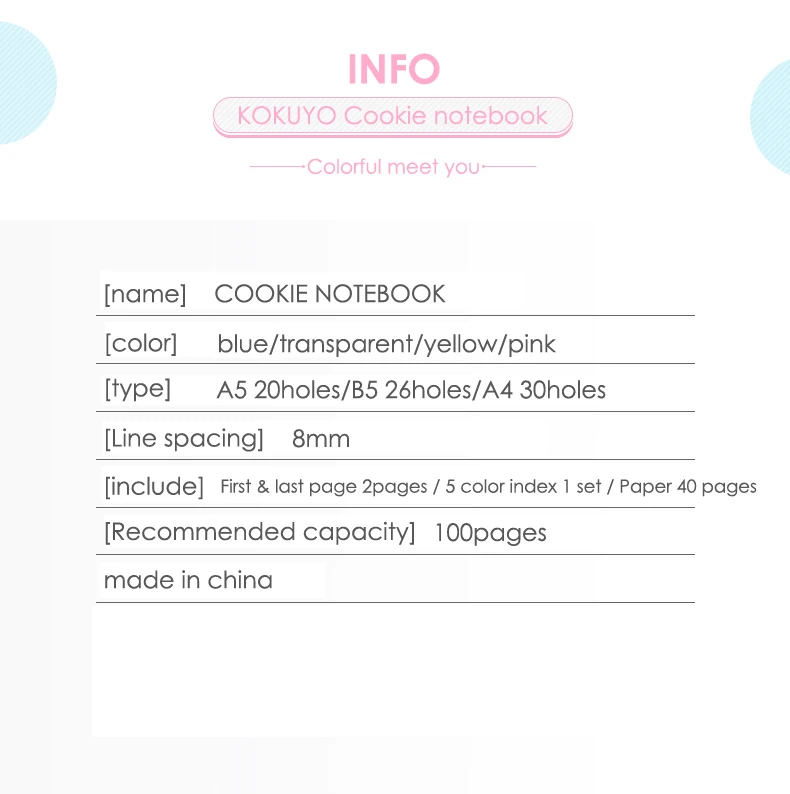 INFO

KOKUYO Cookie notebook

Colorful meet you

[name] COOKIE NOTEBOOK

[color] blue/transparent/yellow/pink

[type] A5 20holes/B5 26holes/A4 30holes

[Line spacing] 8mm

[include] First & last page 2pages / 5 color index 1 set / Paper 40 pages

[Recommended capacity] 100pages

made in china